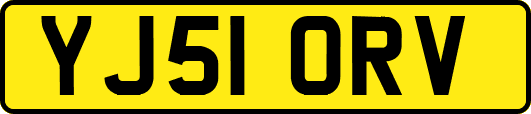 YJ51 ORV